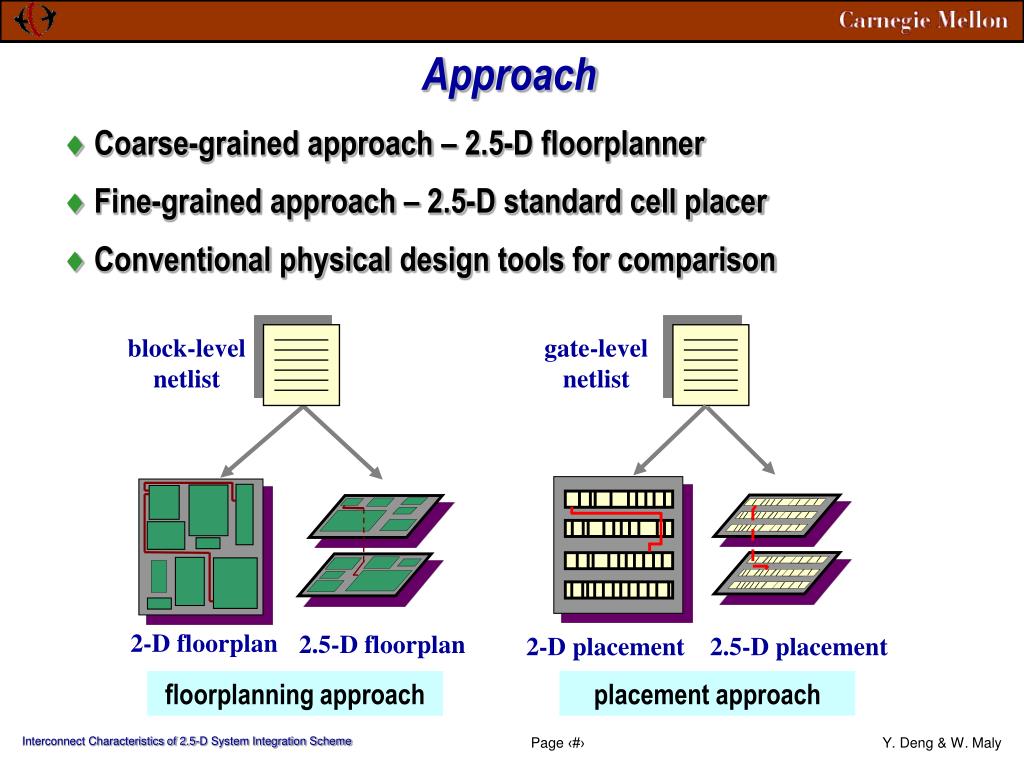 Carnegie Mellon

Approach

♦ Coarse-grained approach – 2.5-D floorplanner

♦ Fine-grained approach – 2.5-D standard cell placer

♦ Conventional physical design tools for comparison

block-level netlist

gate-level netlist

2-D floorplan

2.5-D floorplan

2-D placement

2.5-D placement

floorplanning approach

placement approach

Interconnect Characteristics of 2.5-D System Integration Scheme

Page ‹#›

Y. Deng & W. Maly